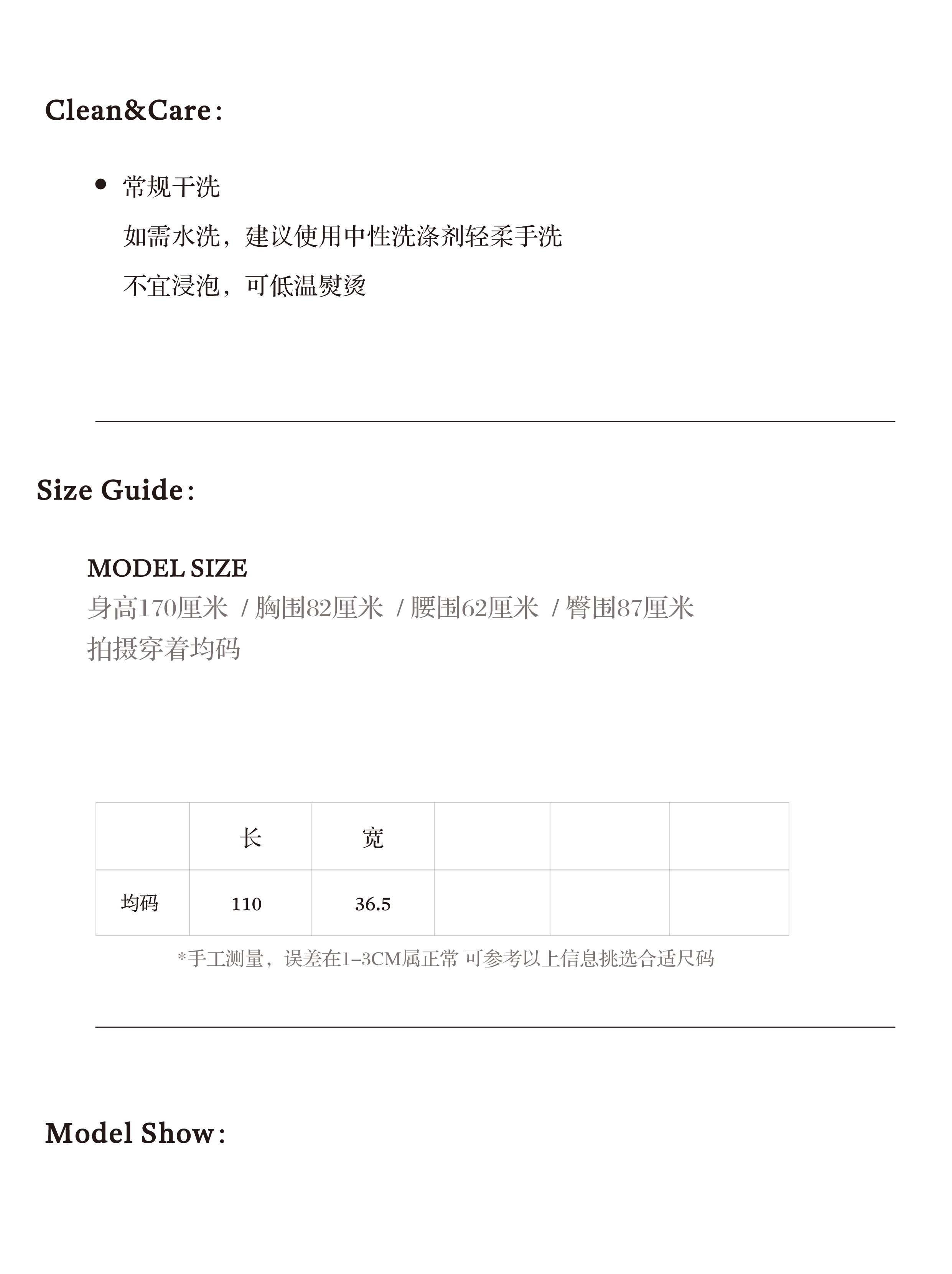 Clean&Care:

• 常规干洗

如需水洗，建议使用中性洗涤剂轻柔手洗

不宜浸泡，可低温熨烫

Size Guide:

MODEL SIZE
身高170厘米 / 胸围82厘米 / 腰围62厘米 / 臀围87厘米
拍摄穿着均码

|  | 长 | 宽 |  |  |  |
|---|---|---|---|---|---|
| 均码 | 110 | 36.5 |  |  |  |

*手工测量，误差在1-3CM属正常 可参考以上信息挑选合适尺码

Model Show: